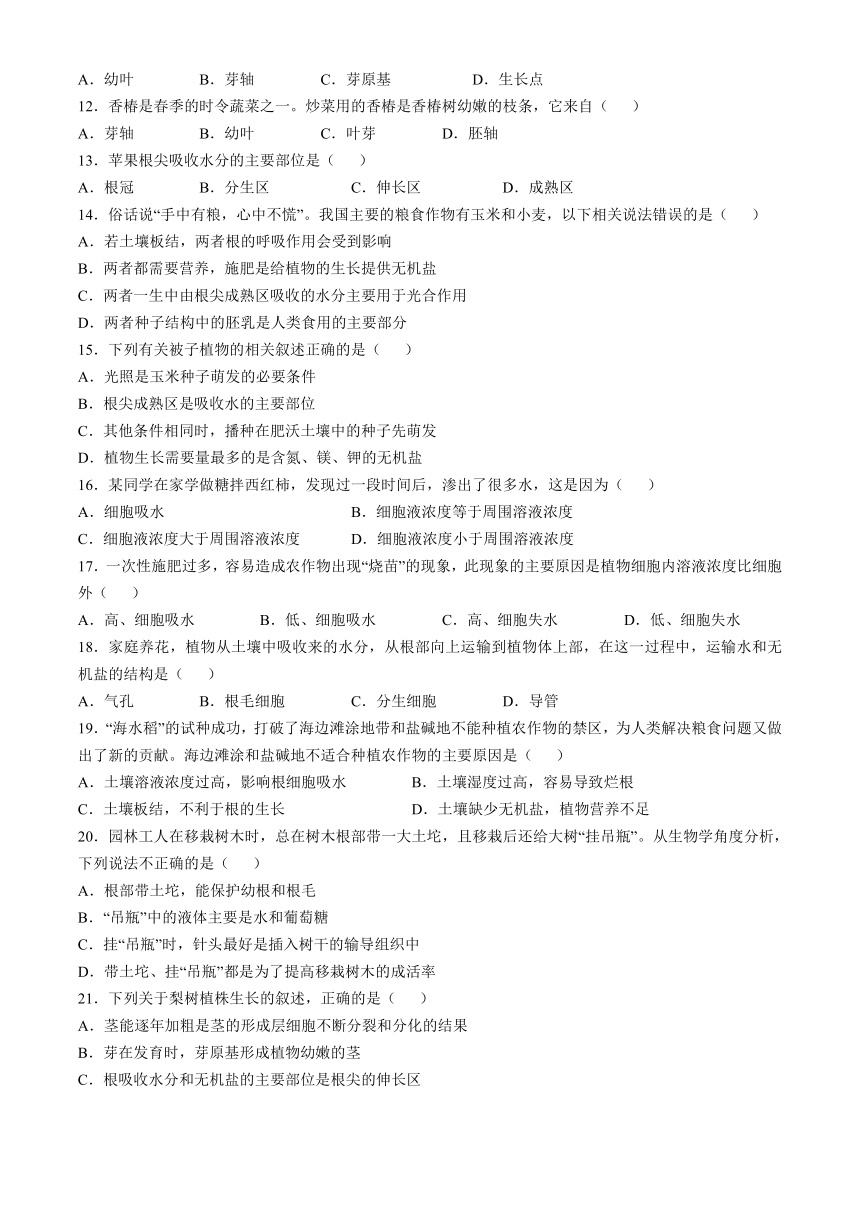 A．幼叶　　B．芽轴　　C．芽原基　　D．生长点
12．香椿是春季的时令蔬菜之一。炒菜用的香椿是香椿树幼嫩的枝条，它来自（　　）
A．芽轴　　B．幼叶　　C．叶芽　　D．胚轴
13．苹果根尖吸收水分的主要部位是（　　）
A．根冠　　B．分生区　　C．伸长区　　D．成熟区
14．俗话说“手中有粮，心中不慌”。我国主要的粮食作物有玉米和小麦，以下相关说法错误的是（　　）
A．若土壤板结，两者根的呼吸作用会受到影响
B．两者都需要营养，施肥是给植物的生长提供无机盐
C．两者一生中由根尖成熟区吸收的水分主要用于光合作用
D．两者种子结构中的胚乳是人类食用的主要部分
15．下列有关被子植物的相关叙述正确的是（　　）
A．光照是玉米种子萌发的必要条件
B．根尖成熟区是吸收水的主要部位
C．其他条件相同时，播种在肥沃土壤中的种子先萌发
D．植物生长需要量最多的是含氮、镁、钾的无机盐
16．某同学在家学做糖拌西红柿，发现过一段时间后，渗出了很多水，这是因为（　　）
A．细胞吸水　　B．细胞液浓度等于周围溶液浓度
C．细胞液浓度大于周围溶液浓度　　D．细胞液浓度小于周围溶液浓度
17．一次性施肥过多，容易造成农作物出现“烧苗”的现象，此现象的主要原因是植物细胞内溶液浓度比细胞外（　　）
A．高、细胞吸水　　B．低、细胞吸水　　C．高、细胞失水　　D．低、细胞失水
18．家庭养花，植物从土壤中吸收来的水分，从根部向上运输到植物体上部，在这一过程中，运输水和无机盐的结构是（　　）
A．气孔　　B．根毛细胞　　C．分生细胞　　D．导管
19．“海水稻”的试种成功，打破了海边滩涂地带和盐碱地不能种植农作物的禁区，为人类解决粮食问题又做出了新的贡献。海边滩涂和盐碱地不适合种植农作物的主要原因是（　　）
A．土壤溶液浓度过高，影响根细胞吸水　　B．土壤湿度过高，容易导致烂根
C．土壤板结，不利于根的生长　　D．土壤缺少无机盐，植物营养不足
20．园林工人在移栽树木时，总在树木根部带一大土坨，且移栽后还给大树“挂吊瓶”。从生物学角度分析，下列说法不正确的是（　　）
A．根部带土坨，能保护幼根和根毛
B．“吊瓶”中的液体主要是水和葡萄糖
C．挂“吊瓶”时，针头最好是插入树干的输导组织中
D．带土坨、挂“吊瓶”都是为了提高移栽树木的成活率
21．下列关于梨树植株生长的叙述，正确的是（　　）
A．茎能逐年加粗是茎的形成层细胞不断分裂和分化的结果
B．芽在发育时，芽原基形成植物幼嫩的茎
C．根吸收水分和无机盐的主要部位是根尖的伸长区